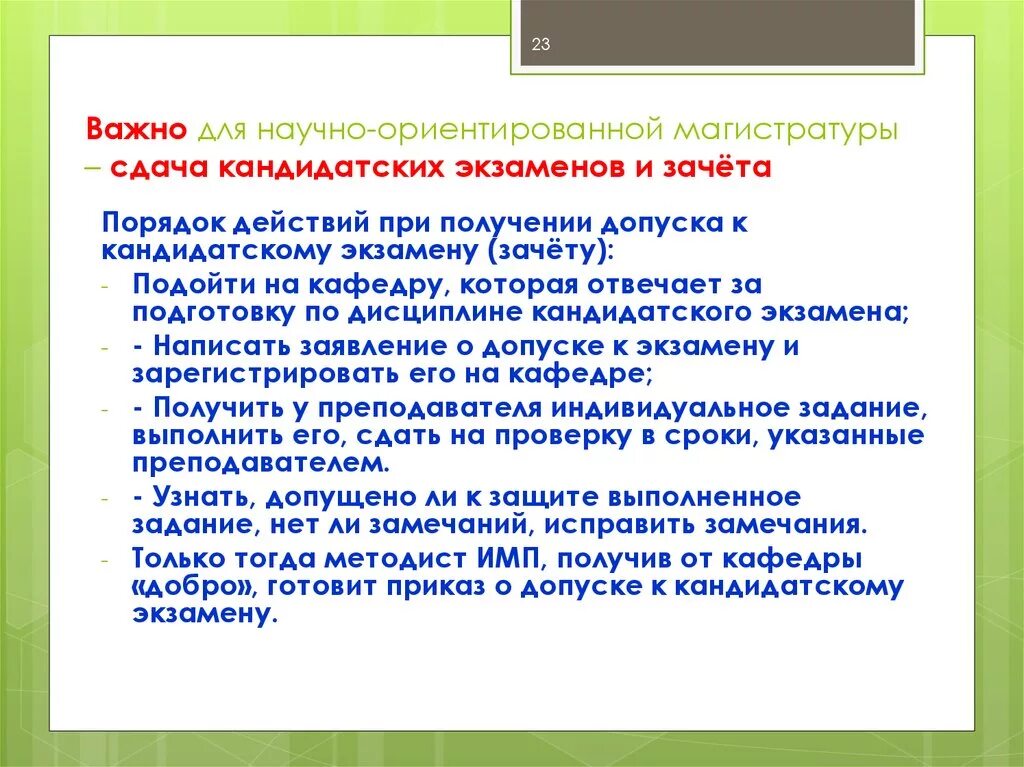 23

Важно для научно-ориентированной магистратуры – сдача кандидатских экзаменов и зачёта

Порядок действий при получении допуска к кандидатскому экзамену (зачёту):
- Подойти на кафедру, которая отвечает за подготовку по дисциплине кандидатского экзамена;
- - Написать заявление о допуске к экзамену и зарегистрировать его на кафедре;
- - Получить у преподавателя индивидуальное задание, выполнить его, сдать на проверку в сроки, указанные преподавателем.
- - Узнать, допущено ли к защите выполненное задание, нет ли замечаний, исправить замечания.
- Только тогда методист ИМП, получив от кафедры «добро», готовит приказ о допуске к кандидатскому экзамену.